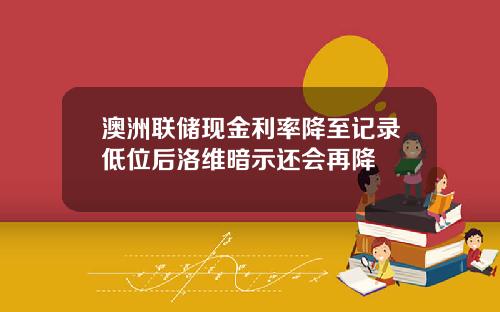 澳洲联储现金利率降至记录低位后洛维暗示还会再降